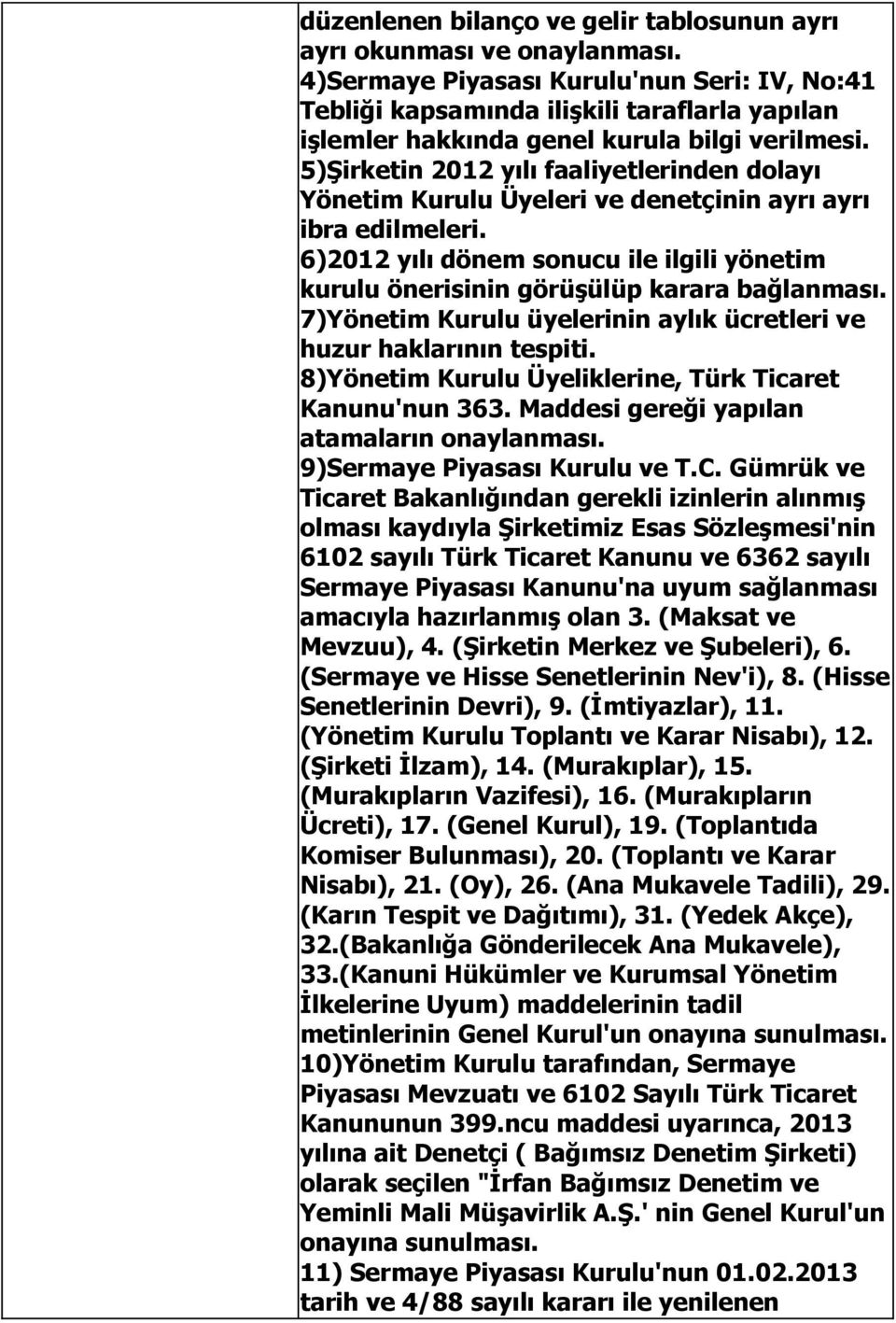 düzenlenen bilanço ve gelir tablosunun ayrı ayrı okunması ve onaylanması.
4)Sermaye Piyasası Kurulu'nun Seri: IV, No:41 Tebliği kapsamında ilişkili taraflarla yapılan işlemler hakkında genel kurula bilgi verilmesi.
5)Şirketin 2012 yılı faaliyetlerinden dolayı Yönetim Kurulu Üyeleri ve denetçinin ayrı ayrı ibra edilmeleri.
6)2012 yılı dönem sonucu ile ilgili yönetim kurulu önerisinin görüşülüp karara bağlanması.
7)Yönetim Kurulu üyelerinin aylık ücretleri ve huzur haklarının tespiti.
8)Yönetim Kurulu Üyeliklerine, Türk Ticaret Kanunu'nun 363. Maddesi gereği yapılan atamaların onaylanması.
9)Sermaye Piyasası Kurulu ve T.C. Gümrük ve Ticaret Bakanlığından gerekli izinlerin alınmış olması kaydıyla Şirketimiz Esas Sözleşmesi'nin 6102 sayılı Türk Ticaret Kanunu ve 6362 sayılı Sermaye Piyasası Kanunu'na uyum sağlanması amacıyla hazırlanmış olan 3. (Maksat ve Mevzuu), 4. (Şirketin Merkez ve Şubeleri), 6. (Sermaye ve Hisse Senetlerinin Nev'i), 8. (Hisse Senetlerinin Devri), 9. (İmtiyazlar), 11. (Yönetim Kurulu Toplantı ve Karar Nisabı), 12. (Şirketi İlzam), 14. (Murakıplar), 15. (Murakıpların Vazifesi), 16. (Murakıpların Ücreti), 17. (Genel Kurul), 19. (Toplantıda Komiser Bulunması), 20. (Toplantı ve Karar Nisabı), 21. (Oy), 26. (Ana Mukavele Tadili), 29. (Karın Tespit ve Dağıtımı), 31. (Yedek Akçe), 32.(Bakanlığa Gönderilecek Ana Mukavele), 33.(Kanuni Hükümler ve Kurumsal Yönetim İlkelerine Uyum) maddelerinin tadil metinlerinin Genel Kurul'un onayına sunulması.
10)Yönetim Kurulu tarafından, Sermaye Piyasası Mevzuatı ve 6102 Sayılı Türk Ticaret Kanununun 399.ncu maddesi uyarınca, 2013 yılına ait Denetçi ( Bağımsız Denetim Şirketi) olarak seçilen "İrfan Bağımsız Denetim ve Yeminli Mali Müşavirlik A.Ş.' nin Genel Kurul'un onayına sunulması.
11) Sermaye Piyasası Kurulu'nun 01.02.2013 tarih ve 4/88 sayılı kararı ile yenilenen